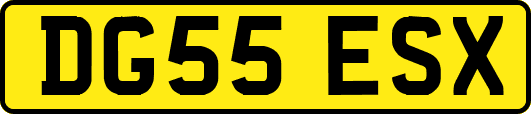 DG55 ESX